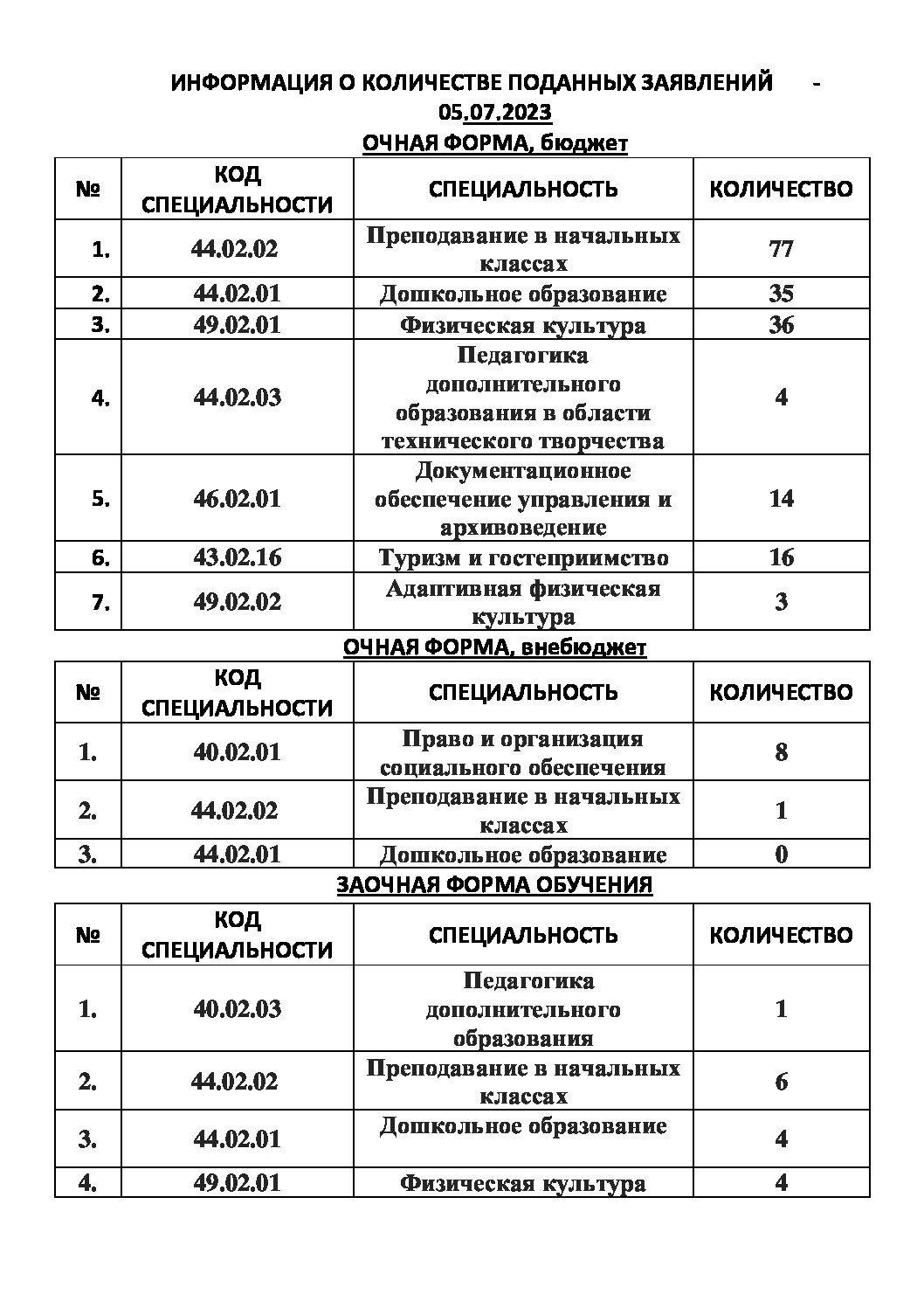 ИНФОРМАЦИЯ О КОЛИЧЕСТВЕ ПОДАННЫХ ЗАЯВЛЕНИЙ - 05.07.2023

ОЧНАЯ ФОРМА, бюджет

| № | КОД СПЕЦИАЛЬНОСТИ | СПЕЦИАЛЬНОСТЬ | КОЛИЧЕСТВО |
|---|---|---|---|
| 1. | 44.02.02 | Преподавание в начальных классах | 77 |
| 2. | 44.02.01 | Дошкольное образование | 35 |
| 3. | 49.02.01 | Физическая культура | 36 |
| 4. | 44.02.03 | Педагогика дополнительного образования в области технического творчества | 4 |
| 5. | 46.02.01 | Документационное обеспечение управления и архивоведение | 14 |
| 6. | 43.02.16 | Туризм и гостеприимство | 16 |
| 7. | 49.02.02 | Адаптивная физическая культура | 3 |

ОЧНАЯ ФОРМА, внебюджет

| № | КОД СПЕЦИАЛЬНОСТИ | СПЕЦИАЛЬНОСТЬ | КОЛИЧЕСТВО |
|---|---|---|---|
| 1. | 40.02.01 | Право и организация социального обеспечения | 8 |
| 2. | 44.02.02 | Преподавание в начальных классах | 1 |
| 3. | 44.02.01 | Дошкольное образование | 0 |

ЗАОЧНАЯ ФОРМА ОБУЧЕНИЯ

| № | КОД СПЕЦИАЛЬНОСТИ | СПЕЦИАЛЬНОСТЬ | КОЛИЧЕСТВО |
|---|---|---|---|
| 1. | 40.02.03 | Педагогика дополнительного образования | 1 |
| 2. | 44.02.02 | Преподавание в начальных классах | 6 |
| 3. | 44.02.01 | Дошкольное образование | 4 |
| 4. | 49.02.01 | Физическая культура | 4 |